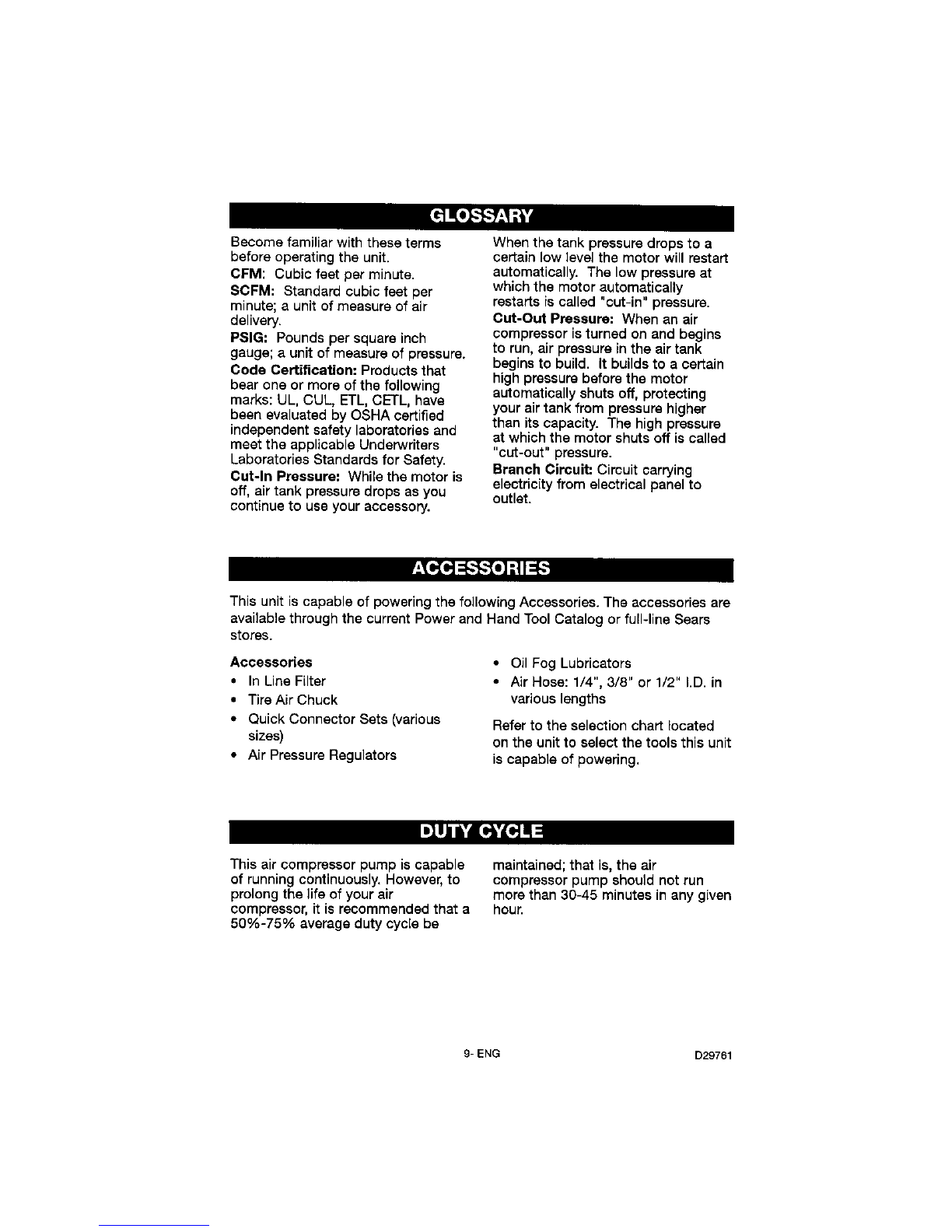 GLOSSARY

Become familiar with these terms before operating the unit.

CFM: Cubic feet per minute.

SCFM: Standard cubic feet per minute; a unit of measure of air delivery.

PSIG: Pounds per square inch gauge; a unit of measure of pressure.

Code Certification: Products that bear one or more of the following marks: UL, CUL, ETL, CETL, have been evaluated by OSHA certified independent safety laboratories and meet the applicable Underwriters Laboratories Standards for Safety.

Cut-In Pressure: While the motor is off, air tank pressure drops as you continue to use your accessory.

When the tank pressure drops to a certain low level the motor will restart automatically. The low pressure at which the motor automatically restarts is called "cut-in" pressure.

Cut-Out Pressure: When an air compressor is turned on and begins to run, air pressure in the air tank begins to build. It builds to a certain high pressure before the motor automatically shuts off, protecting your air tank from pressure higher than its capacity. The high pressure at which the motor shuts off is called "cut-out" pressure.

Branch Circuit: Circuit carrying electricity from electrical panel to outlet.

ACCESSORIES

This unit is capable of powering the following Accessories. The accessories are available through the current Power and Hand Tool Catalog or full-line Sears stores.

Accessories
• In Line Filter
• Tire Air Chuck
• Quick Connector Sets (various sizes)
• Air Pressure Regulators
• Oil Fog Lubricators
• Air Hose: 1/4", 3/8" or 1/2" I.D. in various lengths

Refer to the selection chart located on the unit to select the tools this unit is capable of powering.

DUTY CYCLE

This air compressor pump is capable of running continuously. However, to prolong the life of your air compressor, it is recommended that a 50%-75% average duty cycle be maintained; that is, the air compressor pump should not run more than 30-45 minutes in any given hour.

9- ENG

D29761